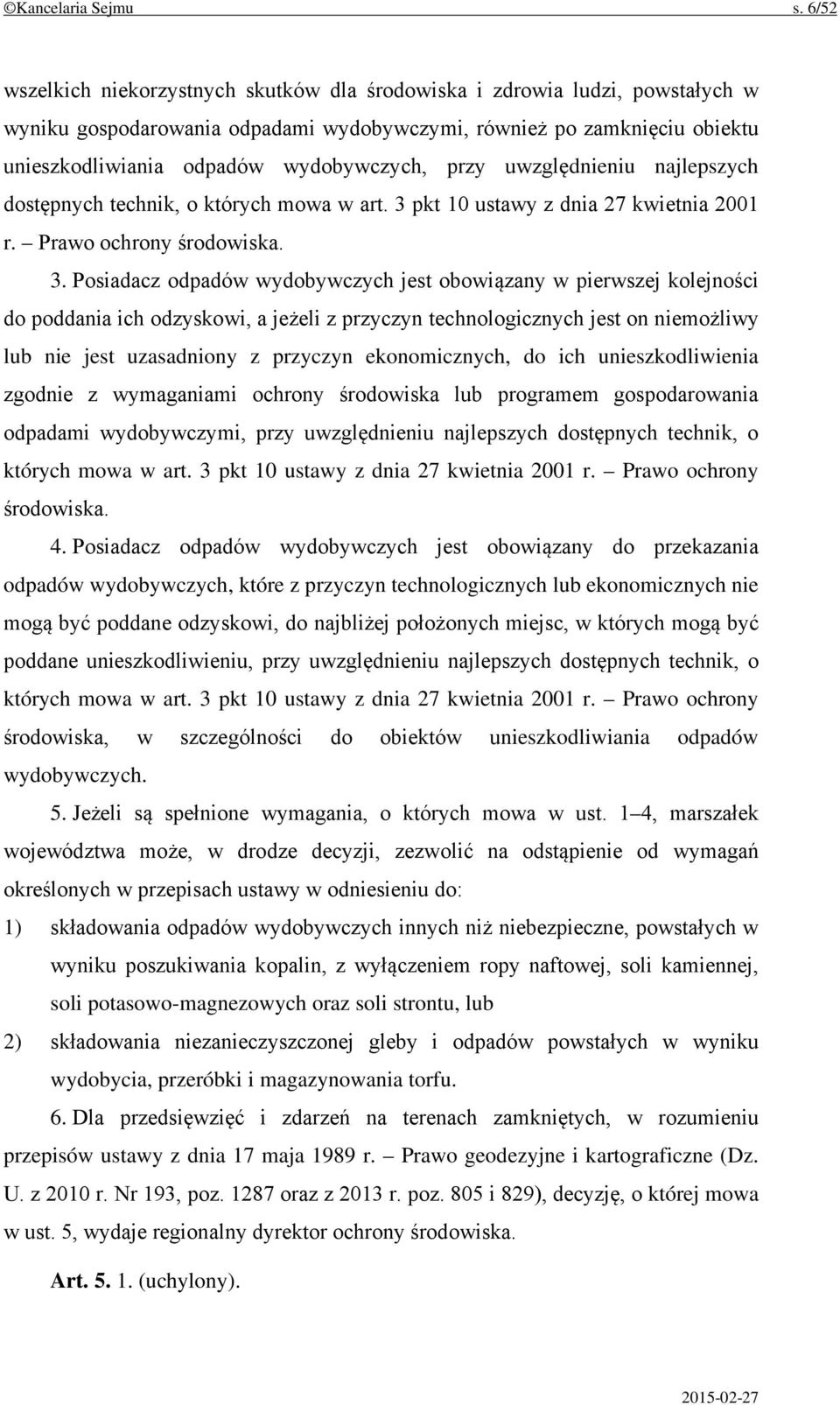 ©Kancelaria Sejmu s. 6/52

wszelkich niekorzystnych skutków dla środowiska i zdrowia ludzi, powstałych w wyniku gospodarowania odpadami wydobywczymi, również po zamknięciu obiektu unieszkodliwiania odpadów wydobywczych, przy uwzględnieniu najlepszych dostępnych technik, o których mowa w art. 3 pkt 10 ustawy z dnia 27 kwietnia 2001 r. – Prawo ochrony środowiska.

3. Posiadacz odpadów wydobywczych jest obowiązany w pierwszej kolejności do poddania ich odzyskowi, a jeżeli z przyczyn technologicznych jest on niemożliwy lub nie jest uzasadniony z przyczyn ekonomicznych, do ich unieszkodliwienia zgodnie z wymaganiami ochrony środowiska lub programem gospodarowania odpadami wydobywczymi, przy uwzględnieniu najlepszych dostępnych technik, o których mowa w art. 3 pkt 10 ustawy z dnia 27 kwietnia 2001 r. – Prawo ochrony środowiska.

4. Posiadacz odpadów wydobywczych jest obowiązany do przekazania odpadów wydobywczych, które z przyczyn technologicznych lub ekonomicznych nie mogą być poddane odzyskowi, do najbliżej położonych miejsc, w których mogą być poddane unieszkodliwieniu, przy uwzględnieniu najlepszych dostępnych technik, o których mowa w art. 3 pkt 10 ustawy z dnia 27 kwietnia 2001 r. – Prawo ochrony środowiska, w szczególności do obiektów unieszkodliwiania odpadów wydobywczych.

5. Jeżeli są spełnione wymagania, o których mowa w ust. 1–4, marszałek województwa może, w drodze decyzji, zezwolić na odstąpienie od wymagań określonych w przepisach ustawy w odniesieniu do:
1) składowania odpadów wydobywczych innych niż niebezpieczne, powstałych w wyniku poszukiwania kopalin, z wyłączeniem ropy naftowej, soli kamiennej, soli potasowo-magnezowych oraz soli strontu, lub
2) składowania niezanieczyszczonej gleby i odpadów powstałych w wyniku wydobycia, przeróbki i magazynowania torfu.

6. Dla przedsięwzięć i zdarzeń na terenach zamkniętych, w rozumieniu przepisów ustawy z dnia 17 maja 1989 r. – Prawo geodezyjne i kartograficzne (Dz. U. z 2010 r. Nr 193, poz. 1287 oraz z 2013 r. poz. 805 i 829), decyzję, o której mowa w ust. 5, wydaje regionalny dyrektor ochrony środowiska.

Art. 5. 1. (uchylony).

2015-02-27